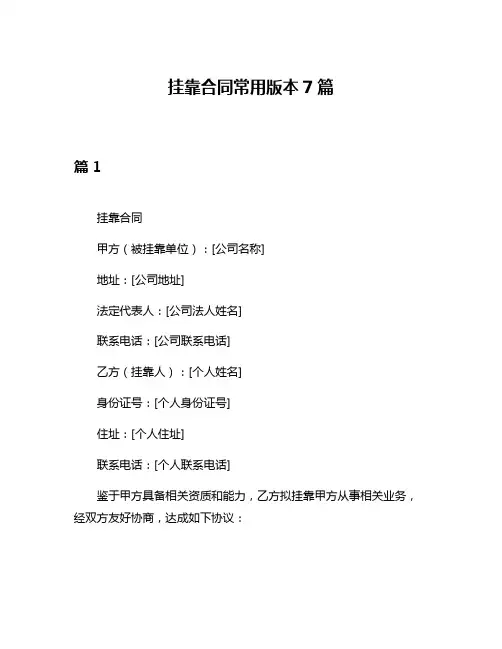 挂靠合同常用版本 7 篇

篇 1

挂靠合同

甲方（被挂靠单位）：[公司名称]

地址：[公司地址]

法定代表人：[公司法人姓名]

联系电话：[公司联系电话]

乙方（挂靠人）：[个人姓名]

身份证号：[个人身份证号]

住址：[个人住址]

联系电话：[个人联系电话]

鉴于甲方具备相关资质和能力，乙方拟挂靠甲方从事相关业务，经双方友好协商，达成如下协议：